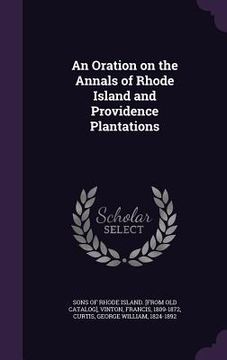 An Oration on the Annals of Rhode Island and Providence Plantations

Scholar SELECT

SONS OF RHODE ISLAND. [FROM OLD CATALOG], VINTON, FRANCIS, 1809-1872, CURTIS, GEORGE WILLIAM, 1824-1892